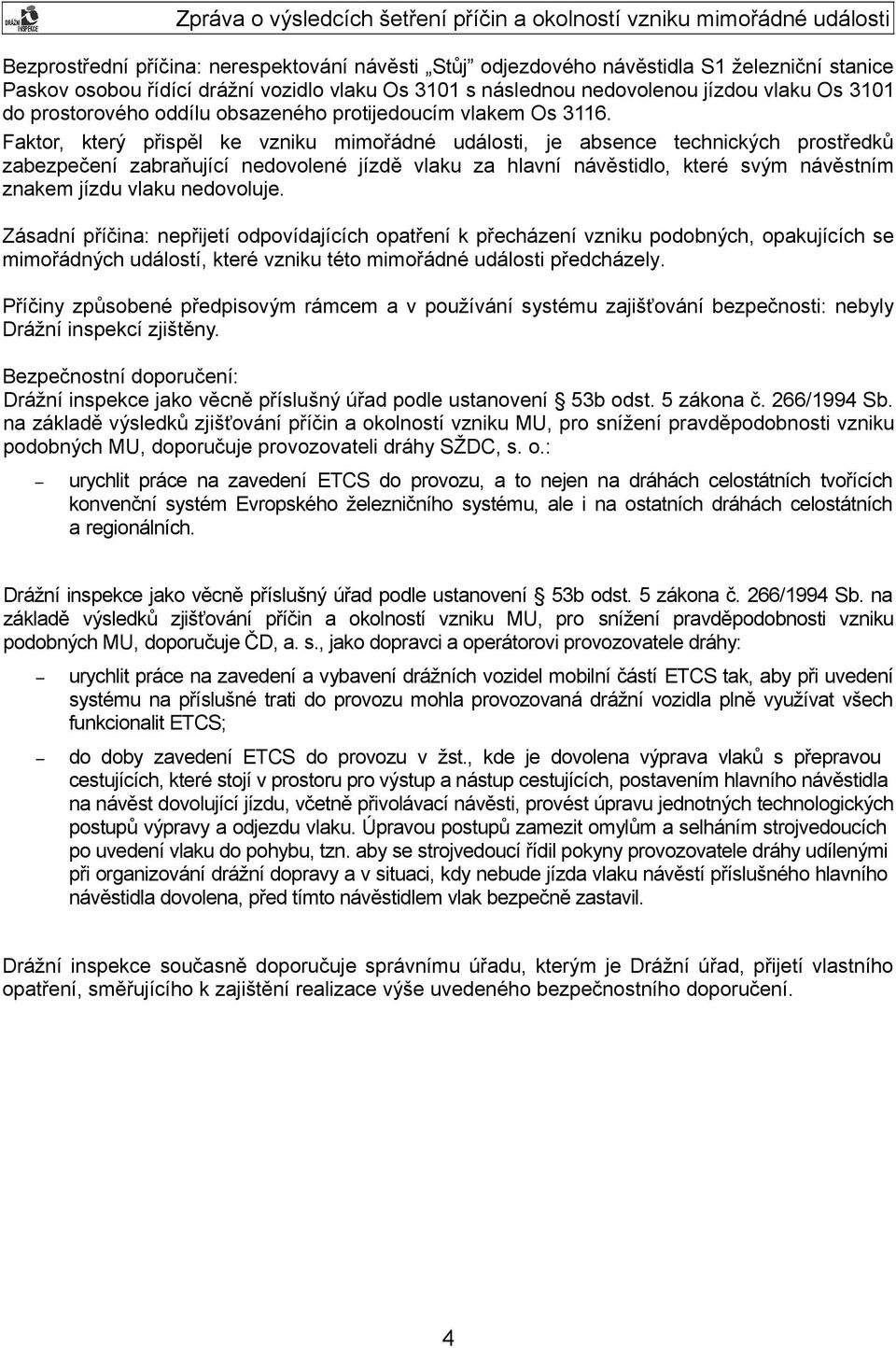 DRÁŽNÍ INSPEKCE

Zpráva o výsledcích šetření příčin a okolností vzniku mimořádné události

Bezprostřední příčina: nerespektování návěsti „Stůj" odjezdového návěstidla S1 železniční stanice Paskov osobou řídící drážní vozidlo vlaku Os 3101 s následnou nedovolenou jízdou vlaku Os 3101 do prostorového oddílu obsazeného protijedoucím vlakem Os 3116.
Faktor, který přispěl ke vzniku mimořádné události, je absence technických prostředků zabezpečení zabraňující nedovolené jízdě vlaku za hlavní návěstidlo, které svým návěstním znakem jízdu vlaku nedovoluje.

Zásadní příčina: nepřijetí odpovídajících opatření k přecházení vzniku podobných, opakujících se mimořádných událostí, které vzniku této mimořádné události předcházely.

Příčiny způsobené předpisovým rámcem a v používání systému zajišťování bezpečnosti: nebyly Drážní inspekcí zjištěny.

Bezpečnostní doporučení:
Drážní inspekce jako věcně příslušný úřad podle ustanovení § 53b odst. 5 zákona č. 266/1994 Sb. na základě výsledků zjišťování příčin a okolností vzniku MU, pro snížení pravděpodobnosti vzniku podobných MU, doporučuje provozovateli dráhy SŽDC, s. o.:

– urychlit práce na zavedení ETCS do provozu, a to nejen na dráhách celostátních tvořících konvenční systém Evropského železničního systému, ale i na ostatních dráhách celostátních a regionálních.

Drážní inspekce jako věcně příslušný úřad podle ustanovení § 53b odst. 5 zákona č. 266/1994 Sb. na základě výsledků zjišťování příčin a okolností vzniku MU, pro snížení pravděpodobnosti vzniku podobných MU, doporučuje ČD, a. s., jako dopravci a operátorovi provozovatele dráhy:

– urychlit práce na zavedení a vybavení drážních vozidel mobilní částí ETCS tak, aby při uvedení systému na příslušné trati do provozu mohla provozovaná drážní vozidla plně využívat všech funkcionalit ETCS;

– do doby zavedení ETCS do provozu v žst., kde je dovolena výprava vlaků s přepravou cestujících, které stojí v prostoru pro výstup a nástup cestujících, postavením hlavního návěstidla na návěst dovolující jízdu, včetně přivolávací návěsti, provést úpravu jednotných technologických postupů výpravy a odjezdu vlaku. Úpravou postupů zamezit omylům a selháním strojvedoucích po uvedení vlaku do pohybu, tzn. aby se strojvedoucí řídil pokyny provozovatele dráhy udílenými při organizování drážní dopravy a v situaci, kdy nebude jízda vlaku návěstí příslušného hlavního návěstidla dovolena, před tímto návěstidlem vlak bezpečně zastavil.

Drážní inspekce současně doporučuje správnímu úřadu, kterým je Drážní úřad, přijetí vlastního opatření, směřujícího k zajištění realizace výše uvedeného bezpečnostního doporučení.

4